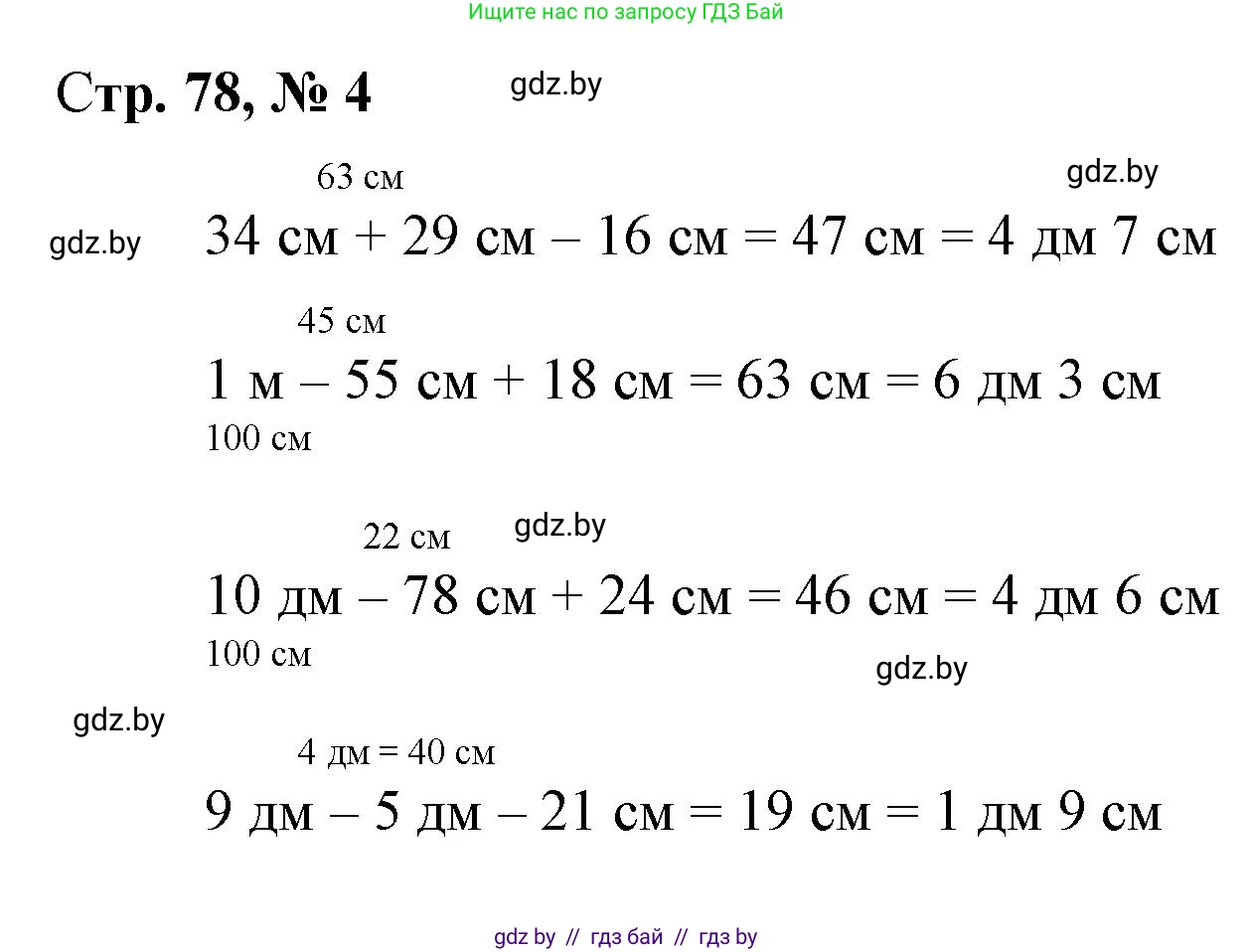 Ищите нас по запросу ГДЗ Бай

Стр. 78, № 4

gdz.by

63 см

gdz.by

gdz.by

34 см + 29 см – 16 см = 47 см = 4 дм 7 см

45 см

1 м – 55 см + 18 см = 63 см = 6 дм 3 см

100 см

22 см

gdz.by

10 дм – 78 см + 24 см = 46 см = 4 дм 6 см

100 см

gdz.by

gdz.by

4 дм = 40 см

9 дм – 5 дм – 21 см = 19 см = 1 дм 9 см

gdz by // гдз бай // гдз by